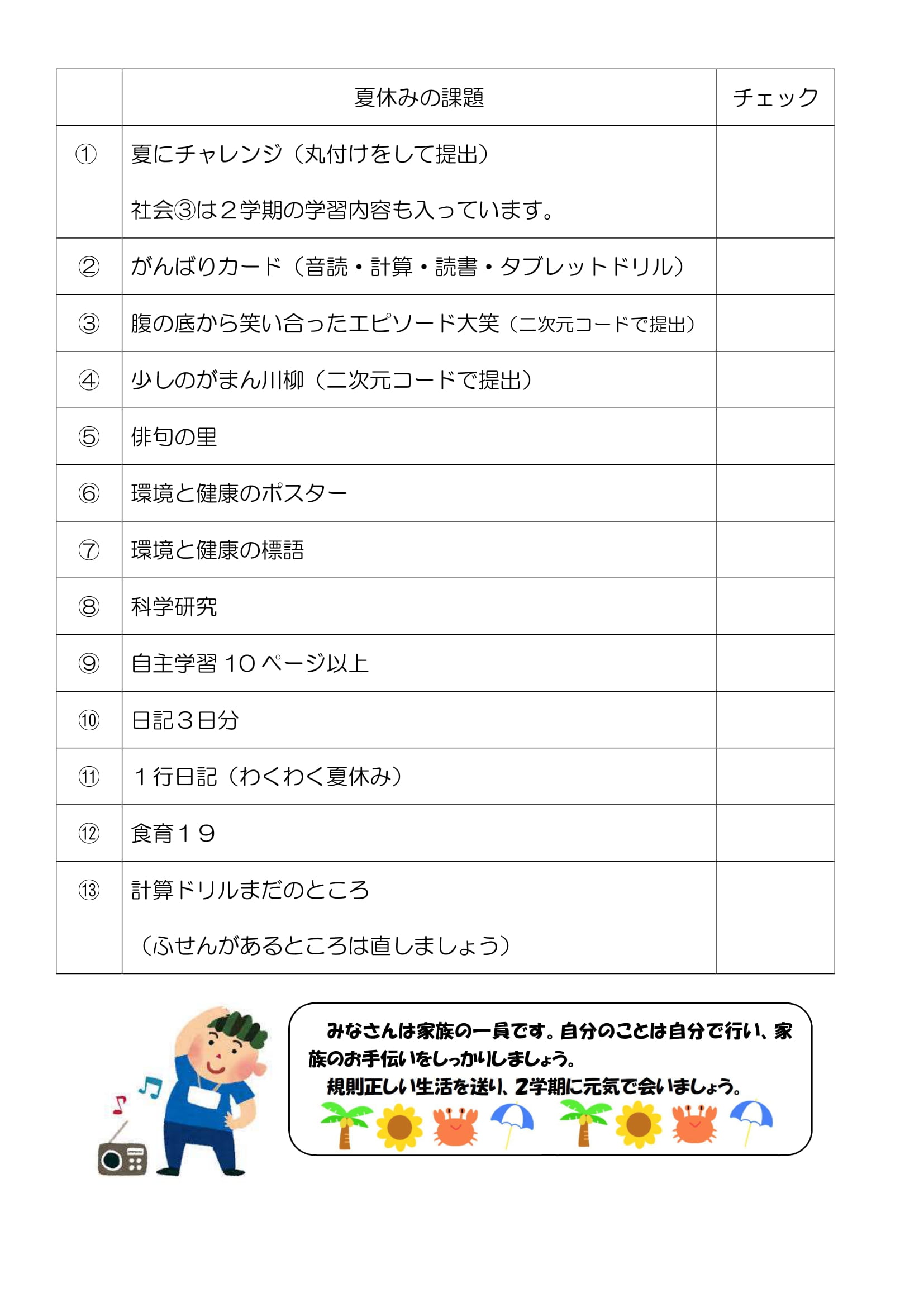 | | 夏休みの課題 | チェック |
|---|---|---|
| ① | 夏にチャレンジ（丸付けをして提出） 社会③は２学期の学習内容も入っています。 | |
| ② | がんばりカード（音読・計算・読書・タブレットドリル） | |
| ③ | 腹の底から笑い合ったエピソード大笑（二次元コードで提出） | |
| ④ | 少しのがまん川柳（二次元コードで提出） | |
| ⑤ | 俳句の里 | |
| ⑥ | 環境と健康のポスター | |
| ⑦ | 環境と健康の標語 | |
| ⑧ | 科学研究 | |
| ⑨ | 自主学習 10 ページ以上 | |
| ⑩ | 日記３日分 | |
| ⑪ | １行日記（わくわく夏休み） | |
| ⑫ | 食育１９ | |
| ⑬ | 計算ドリルまだのところ （ふせんがあるところは直しましょう） | |

みなさんは家族の一員です。自分のことは自分で行い、家族のお手伝いをしっかりしましょう。
規則正しい生活を送り、2学期に元気で会いましょう。